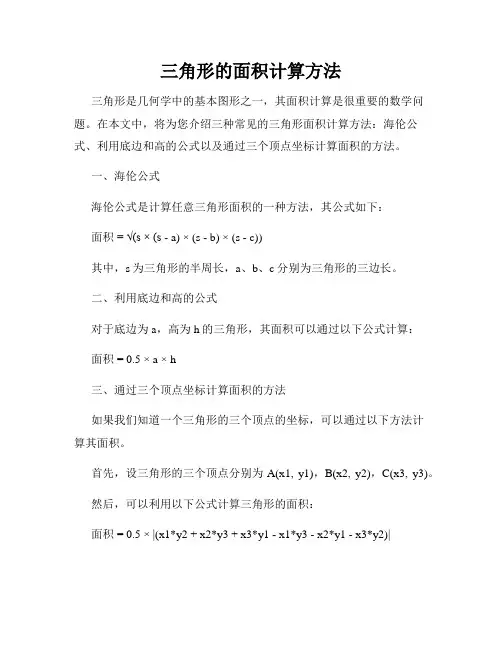 三角形的面积计算方法

三角形是几何学中的基本图形之一，其面积计算是很重要的数学问题。在本文中，将为您介绍三种常见的三角形面积计算方法：海伦公式、利用底边和高的公式以及通过三个顶点坐标计算面积的方法。

一、海伦公式

海伦公式是计算任意三角形面积的一种方法，其公式如下：

面积 = √(s × (s - a) × (s - b) × (s - c))

其中，s 为三角形的半周长，a、b、c 分别为三角形的三边长。

二、利用底边和高的公式

对于底边为 a，高为 h 的三角形，其面积可以通过以下公式计算：

面积 = 0.5 × a × h

三、通过三个顶点坐标计算面积的方法

如果我们知道一个三角形的三个顶点的坐标，可以通过以下方法计算其面积。

首先，设三角形的三个顶点分别为 A(x1, y1)，B(x2, y2)，C(x3, y3)。

然后，可以利用以下公式计算三角形的面积：

面积 = 0.5 × |(x1*y2 + x2*y3 + x3*y1 - x1*y3 - x2*y1 - x3*y2)|